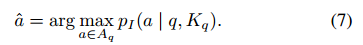 $\hat{a} = \arg\max_{a \in A_q} p_I(a \mid q, K_q).$ (7)